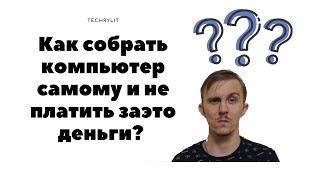 TECHRYLIT

Как собрать компьютер самому и не платить заэто деньги?

???